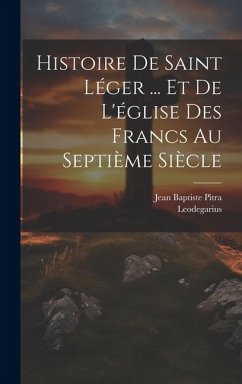 Histoire De Saint Léger ... Et De L'église Des Francs Au Septième Siècle

Jean Baptiste Pitra
Leodegarius